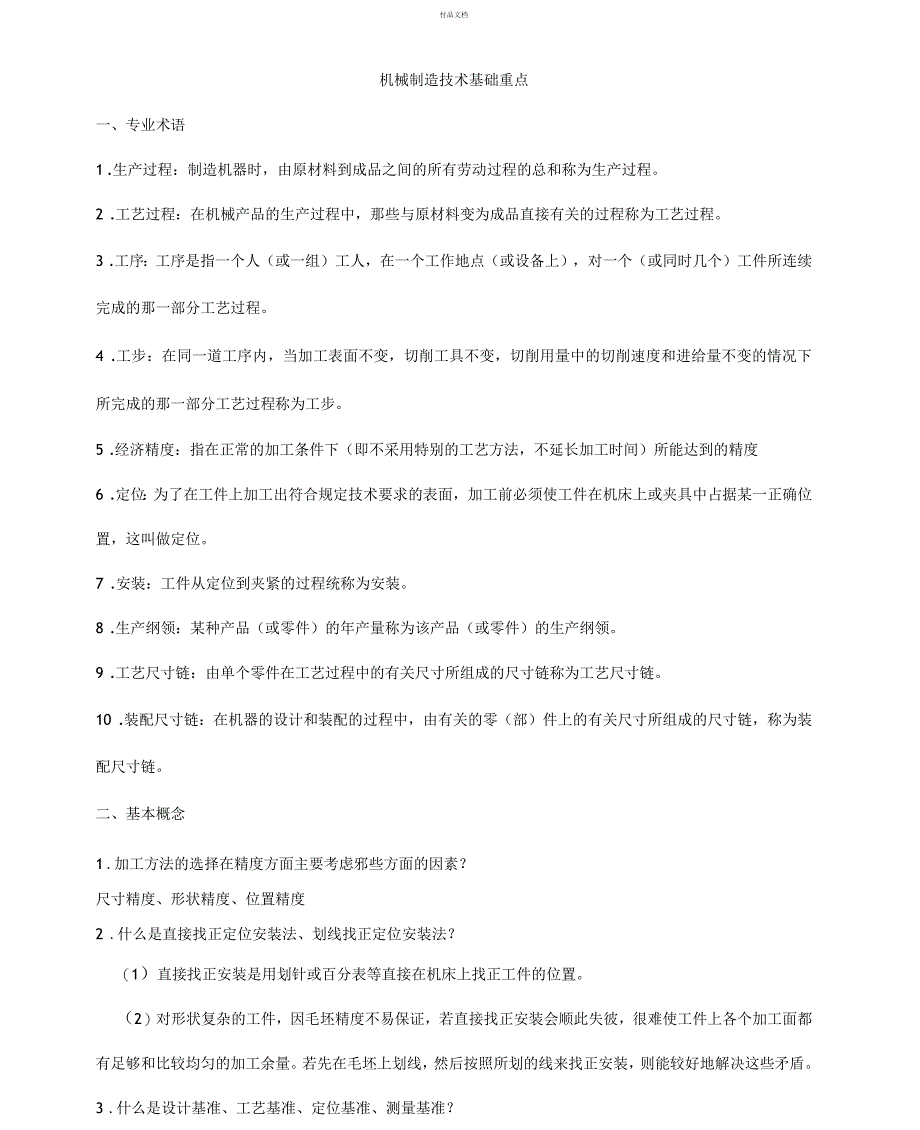 精品文档

机械制造技术基础重点

一、专业术语

1 .生产过程：制造机器时，由原材料到成品之间的所有劳动过程的总和称为生产过程。

2 .工艺过程：在机械产品的生产过程中，那些与原材料变为成品直接有关的过程称为工艺过程。

3 .工序：工序是指一个人（或一组）工人，在一个工作地点（或设备上），对一个（或同时几个）工件所连续完成的那一部分工艺过程。

4 .工步：在同一道工序内，当加工表面不变，切削工具不变，切削用量中的切削速度和进给量不变的情况下所完成的那一部分工艺过程称为工步。

5 .经济精度：指在正常的加工条件下（即不采用特别的工艺方法，不延长加工时间）所能达到的精度

6 .定位：为了在工件上加工出符合规定技术要求的表面，加工前必须使工件在机床上或夹具中占据某一正确位置，这叫做定位。

7 .安装：工件从定位到夹紧的过程统称为安装。

8 .生产纲领：某种产品（或零件）的年产量称为该产品（或零件）的生产纲领。

9 .工艺尺寸链：由单个零件在工艺过程中的有关尺寸所组成的尺寸链称为工艺尺寸链。

10 .装配尺寸链：在机器的设计和装配的过程中，由有关的零（部）件上的有关尺寸所组成的尺寸链，称为装配尺寸链。

二、基本概念

1 . 加工方法的选择在精度方面主要考虑邪些方面的因素？
尺寸精度、形状精度、位置精度

2 . 什么是直接找正定位安装法、划线找正定位安装法？

（1）直接找正安装是用划针或百分表等直接在机床上找正工件的位置。

（2）对形状复杂的工件，因毛坯精度不易保证，若直接找正安装会顺此失彼，很难使工件上各个加工面都有足够和比较均匀的加工余量。若先在毛坯上划线，然后按照所划的线来找正安装，则能较好地解决这些矛盾。

3 . 什么是设计基准、工艺基准、定位基准、测量基准？